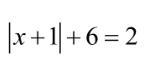 $|x+1|+6=2$